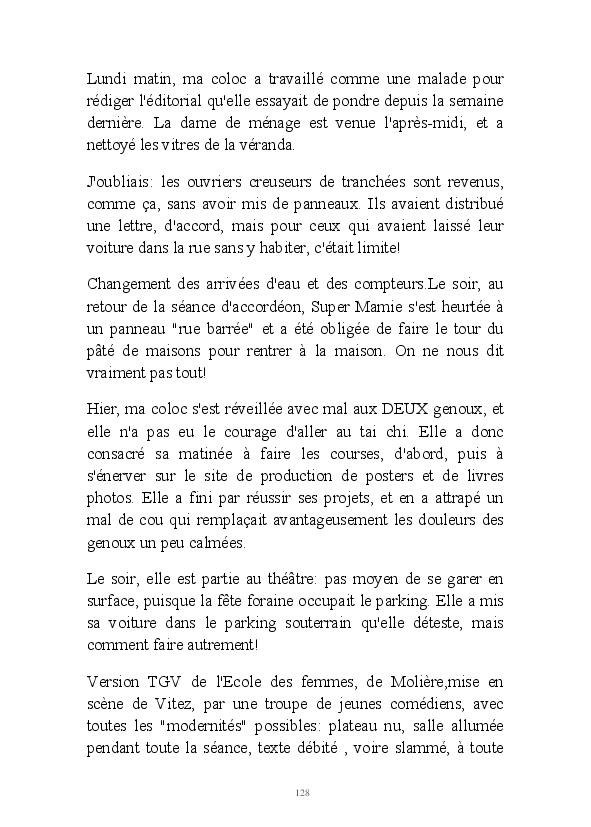 Lundi matin, ma coloc a travaillé comme une malade pour rédiger l'éditorial qu'elle essayait de pondre depuis la semaine dernière. La dame de ménage est venue l'après-midi, et a nettoyé les vitres de la véranda.

J'oubliais: les ouvriers creuseurs de tranchées sont revenus, comme ça, sans avoir mis de panneaux. Ils avaient distribué une lettre, d'accord, mais pour ceux qui avaient laissé leur voiture dans la rue sans y habiter, c'était limite!

Changement des arrivées d'eau et des compteurs.Le soir, au retour de la séance d'accordéon, Super Mamie s'est heurtée à un panneau "rue barrée" et a été obligée de faire le tour du pâté de maisons pour rentrer à la maison. On ne nous dit vraiment pas tout!

Hier, ma coloc s'est réveillée avec mal aux DEUX genoux, et elle n'a pas eu le courage d'aller au tai chi. Elle a donc consacré sa matinée à faire les courses, d'abord, puis à s'énerver sur le site de production de posters et de livres photos. Elle a fini par réussir ses projets, et en a attrapé un mal de cou qui remplaçait avantageusement les douleurs des genoux un peu calmées.

Le soir, elle est partie au théâtre: pas moyen de se garer en surface, puisque la fête foraine occupait le parking. Elle a mis sa voiture dans le parking souterrain qu'elle déteste, mais comment faire autrement!

Version TGV de l'Ecole des femmes, de Molière,mise en scène de Vitez, par une troupe de jeunes comédiens, avec toutes les "modernités" possibles: plateau nu, salle allumée pendant toute la séance, texte débité , voire slammé, à toute

128